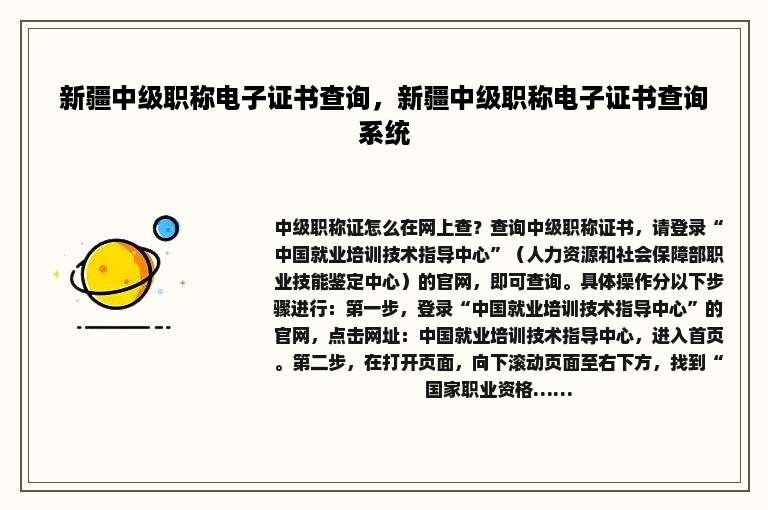 新疆中级职称电子证书查询，新疆中级职称电子证书查询系统

中级职称证怎么在网上查？查询中级职称证书，请登录“中国就业培训技术指导中心”（人力资源和社会保障部职业技能鉴定中心）的官网，即可查询。具体操作分以下步骤进行：第一步，登录“中国就业培训技术指导中心”的官网，点击网址：中国就业培训技术指导中心，进入首页。第二步，在打开页面，向下滚动页面至右下方，找到“国家职业资格......